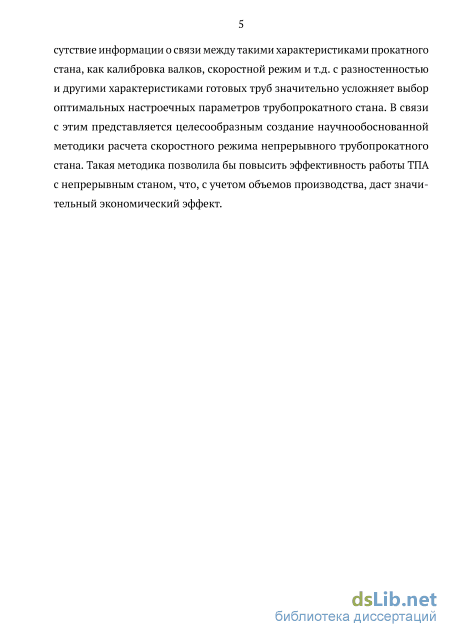 5

сутствие информации о связи между такими характеристиками прокатного стана, как калибровка валков, скоростной режим и т.д. с разностенностью и другими характеристиками готовых труб значительно усложняет выбор оптимальных настроечных параметров трубопрокатного стана. В связи с этим представляется целесообразным создание научнообоснованной методики расчета скоростного режима непрерывного трубопрокатного стана. Такая методика позволила бы повысить эффективность работы ТПА с непрерывным станом, что, с учетом объемов производства, даст значительный экономический эффект.

dsLib.net
библиотека диссертаций